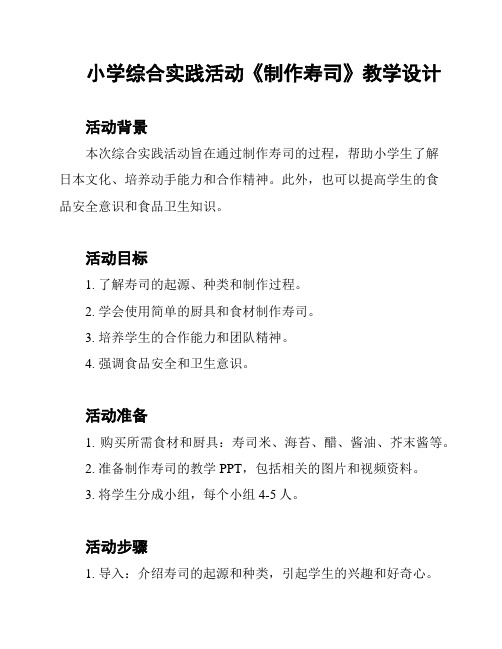 小学综合实践活动《制作寿司》教学设计

活动背景

本次综合实践活动旨在通过制作寿司的过程，帮助小学生了解日本文化、培养动手能力和合作精神。此外，也可以提高学生的食品安全意识和食品卫生知识。

活动目标

1. 了解寿司的起源、种类和制作过程。

2. 学会使用简单的厨具和食材制作寿司。

3. 培养学生的合作能力和团队精神。

4. 强调食品安全和卫生意识。

活动准备

1. 购买所需食材和厨具：寿司米、海苔、醋、酱油、芥末酱等。

2. 准备制作寿司的教学 PPT，包括相关的图片和视频资料。

3. 将学生分成小组，每个小组 4-5 人。

活动步骤

1. 导入：介绍寿司的起源和种类，引起学生的兴趣和好奇心。